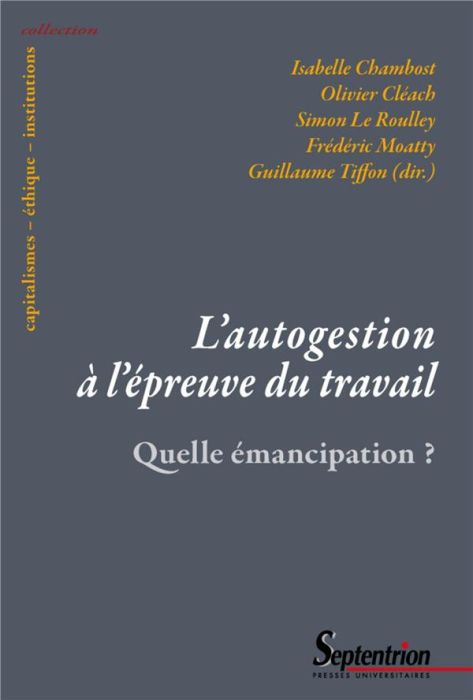 collection
capitalismes – éthique – institutions

Isabelle Chambost
Olivier Cléach
Simon Le Roulley
Frédéric Moatty
Guillaume Tiffon (dir.)

L'autogestion à l'épreuve du travail

Quelle émancipation ?

Septentrion
PRESSES UNIVERSITAIRES